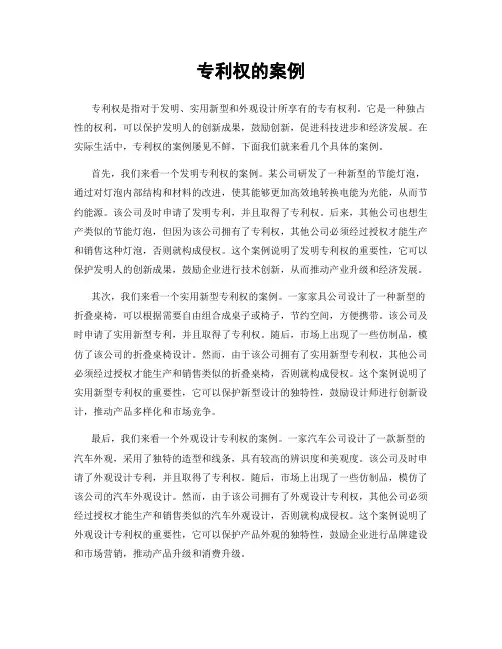 专利权的案例

专利权是指对于发明、实用新型和外观设计所享有的专有权利。它是一种独占性的权利，可以保护发明人的创新成果，鼓励创新，促进科技进步和经济发展。在实际生活中，专利权的案例屡见不鲜，下面我们就来看几个具体的案例。

首先，我们来看一个发明专利权的案例。某公司研发了一种新型的节能灯泡，通过对灯泡内部结构和材料的改进，使其能够更加高效地转换电能为光能，从而节约能源。该公司及时申请了发明专利，并且取得了专利权。后来，其他公司也想生产类似的节能灯泡，但因为该公司拥有了专利权，其他公司必须经过授权才能生产和销售这种灯泡，否则就构成侵权。这个案例说明了发明专利权的重要性，它可以保护发明人的创新成果，鼓励企业进行技术创新，从而推动产业升级和经济发展。

其次，我们来看一个实用新型专利权的案例。一家家具公司设计了一种新型的折叠桌椅，可以根据需要自由组合成桌子或椅子，节约空间，方便携带。该公司及时申请了实用新型专利，并且取得了专利权。随后，市场上出现了一些仿制品，模仿了该公司的折叠桌椅设计。然而，由于该公司拥有了实用新型专利权，其他公司必须经过授权才能生产和销售类似的折叠桌椅，否则就构成侵权。这个案例说明了实用新型专利权的重要性，它可以保护新型设计的独特性，鼓励设计师进行创新设计，推动产品多样化和市场竞争。

最后，我们来看一个外观设计专利权的案例。一家汽车公司设计了一款新型的汽车外观，采用了独特的造型和线条，具有较高的辨识度和美观度。该公司及时申请了外观设计专利，并且取得了专利权。随后，市场上出现了一些仿制品，模仿了该公司的汽车外观设计。然而，由于该公司拥有了外观设计专利权，其他公司必须经过授权才能生产和销售类似的汽车外观设计，否则就构成侵权。这个案例说明了外观设计专利权的重要性，它可以保护产品外观的独特性，鼓励企业进行品牌建设和市场营销，推动产品升级和消费升级。